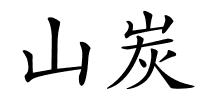 山炭